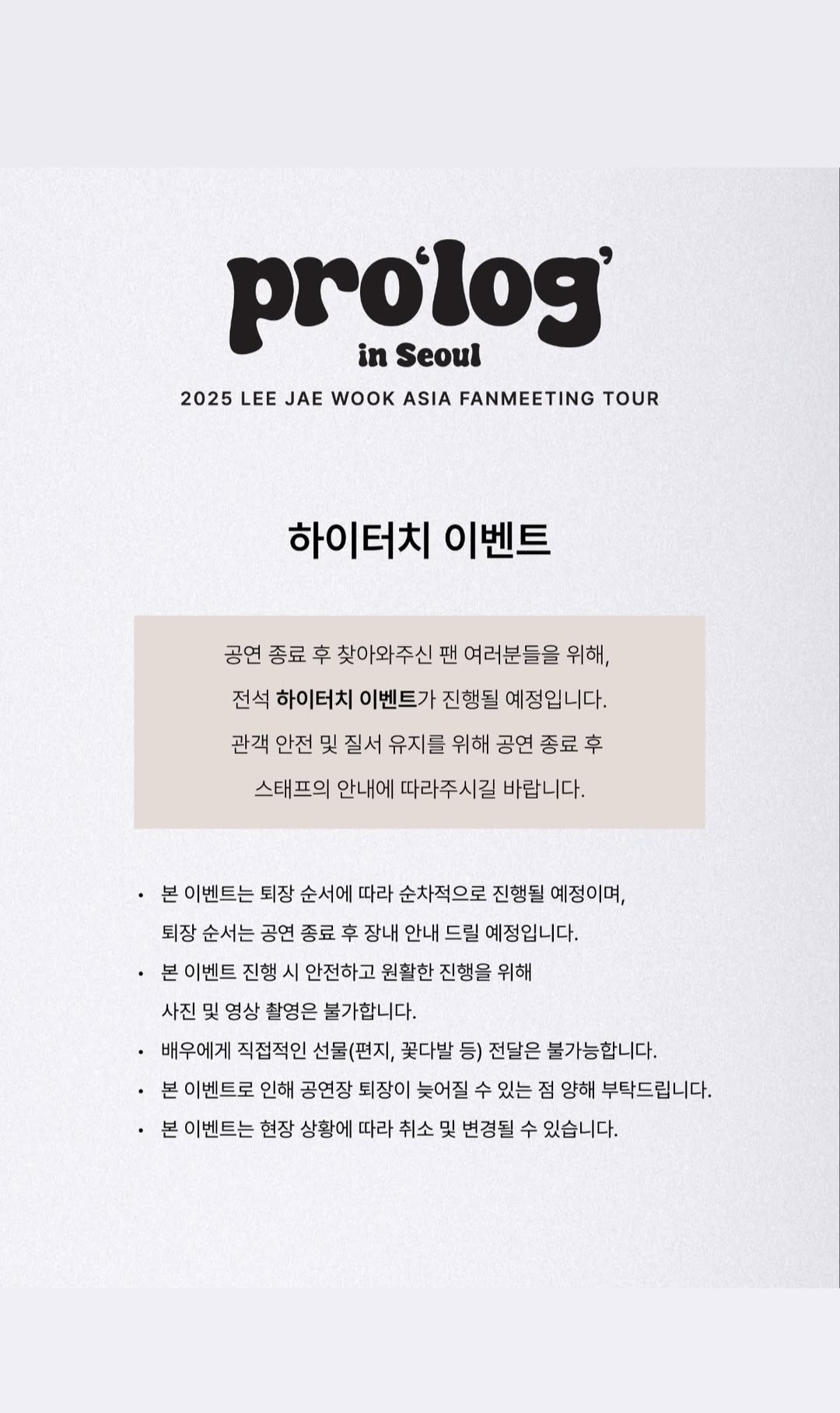 pro'log'
in Seoul
2025 LEE JAE WOOK ASIA FANMEETING TOUR

하이터치 이벤트

공연 종료 후 찾아와주신 팬 여러분들을 위해,
전석 하이터치 이벤트가 진행될 예정입니다.
관객 안전 및 질서 유지를 위해 공연 종료 후
스태프의 안내에 따라주시길 바랍니다.

• 본 이벤트는 퇴장 순서에 따라 순차적으로 진행될 예정이며, 퇴장 순서는 공연 종료 후 장내 안내 드릴 예정입니다.
• 본 이벤트 진행 시 안전하고 원활한 진행을 위해 사진 및 영상 촬영은 불가합니다.
• 배우에게 직접적인 선물(편지, 꽃다발 등) 전달은 불가능합니다.
• 본 이벤트로 인해 공연장 퇴장이 늦어질 수 있는 점 양해 부탁드립니다.
• 본 이벤트는 현장 상황에 따라 취소 및 변경될 수 있습니다.